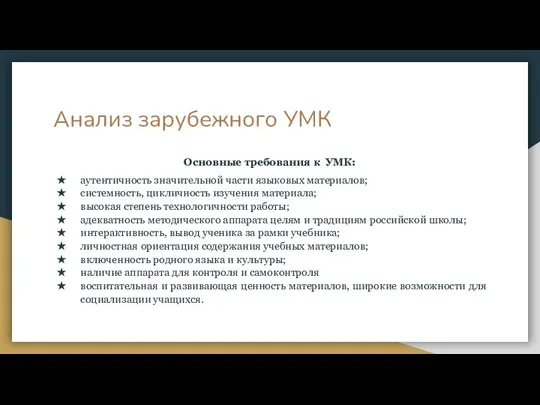 Анализ зарубежного УМК

Основные требования к УМК:

★ аутентичность значительной части языковых материалов;
★ системность, цикличность изучения материала;
★ высокая степень технологичности работы;
★ адекватность методического аппарата целям и традициям российской школы;
★ интерактивность, вывод ученика за рамки учебника;
★ личностная ориентация содержания учебных материалов;
★ включенность родного языка и культуры;
★ наличие аппарата для контроля и самоконтроля
★ воспитательная и развивающая ценность материалов, широкие возможности для социализации учащихся.